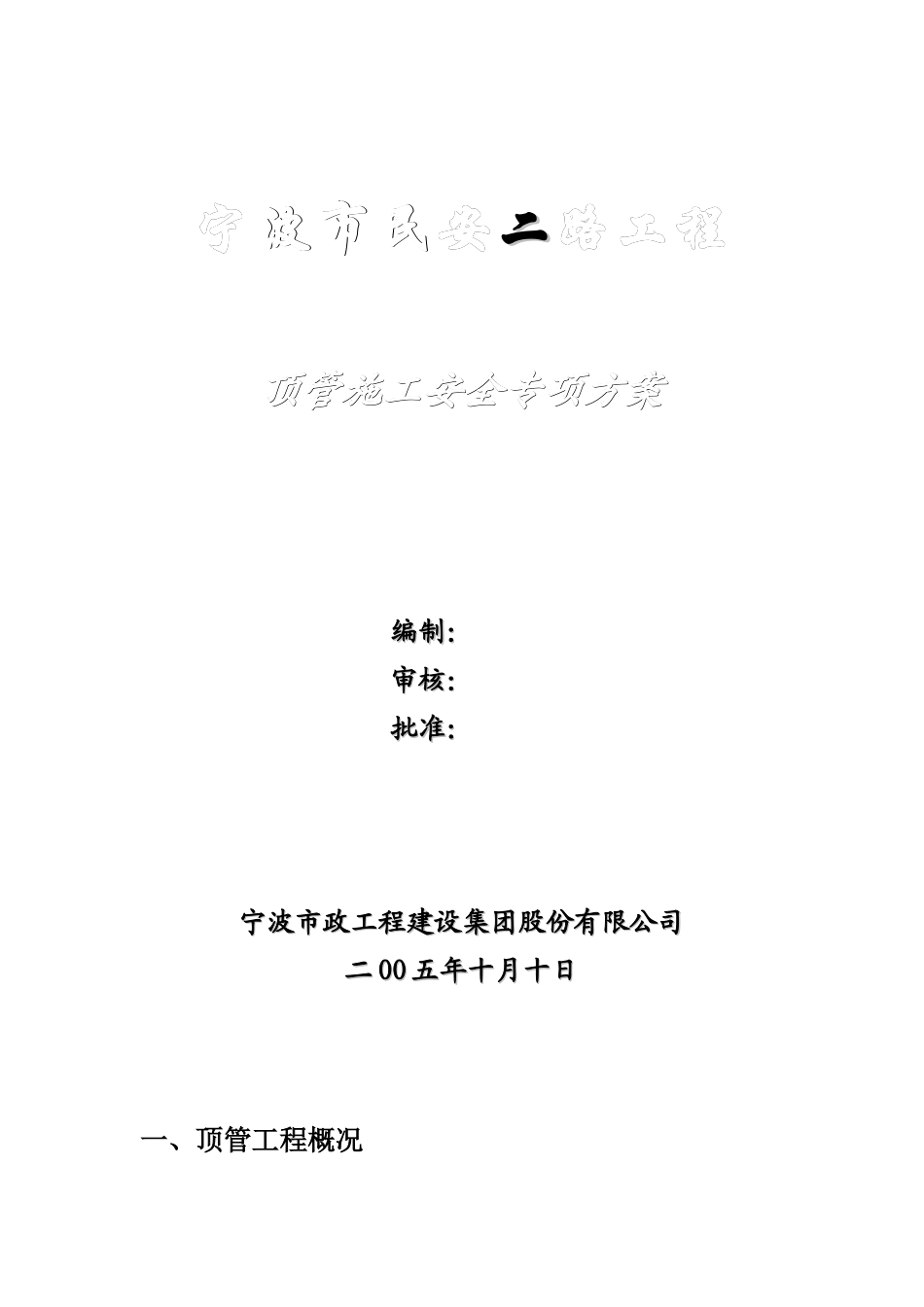 宁波市民安二路工程

顶管施工安全专项方案

编制:
审核:
批准:

宁波市政工程建设集团股份有限公司
二00五年十月十日

一、顶管工程概况